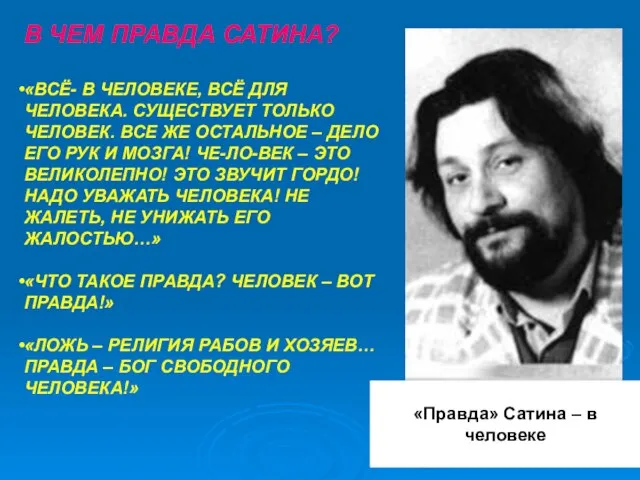 В ЧЕМ ПРАВДА САТИНА?

•«ВСЁ- В ЧЕЛОВЕКЕ, ВСЁ ДЛЯ ЧЕЛОВЕКА. СУЩЕСТВУЕТ ТОЛЬКО ЧЕЛОВЕК. ВСЕ ЖЕ ОСТАЛЬНОЕ – ДЕЛО ЕГО РУК И МОЗГА! ЧЕ-ЛО-ВЕК – ЭТО ВЕЛИКОЛЕПНО! ЭТО ЗВУЧИТ ГОРДО! НАДО УВАЖАТЬ ЧЕЛОВЕКА! НЕ ЖАЛЕТЬ, НЕ УНИЖАТЬ ЕГО ЖАЛОСТЬЮ…»

•«ЧТО ТАКОЕ ПРАВДА? ЧЕЛОВЕК – ВОТ ПРАВДА!»

•«ЛОЖЬ – РЕЛИГИЯ РАБОВ И ХОЗЯЕВ… ПРАВДА – БОГ СВОБОДНОГО ЧЕЛОВЕКА!»

«Правда» Сатина – в человеке